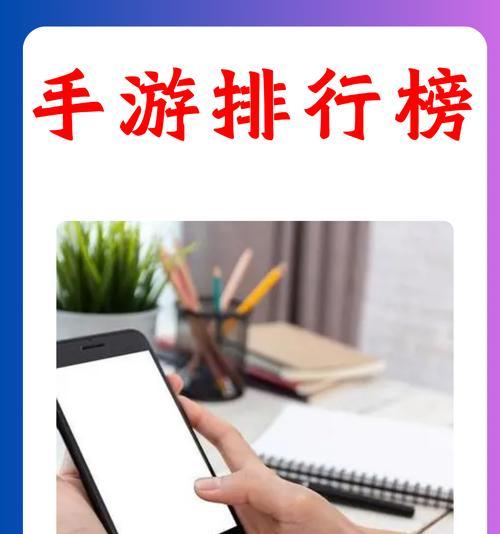 手游排行榜